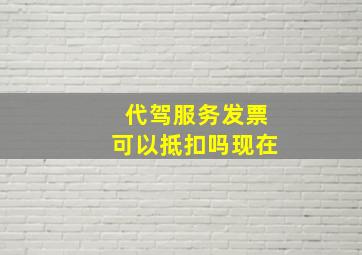 代驾服务发票
可以抵扣吗现在